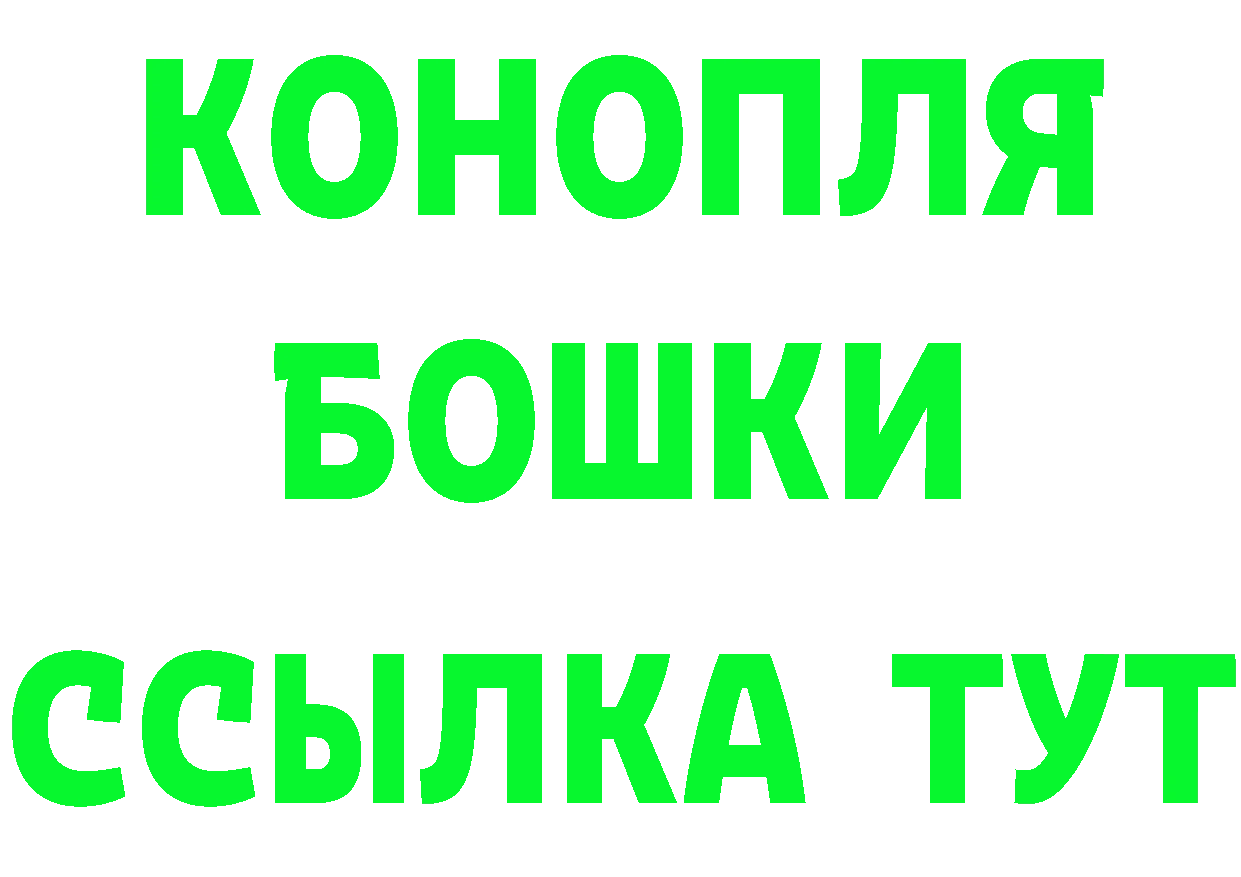 КОНОПЛЯ
БОШКИ
ССЫЛКА ТУТ